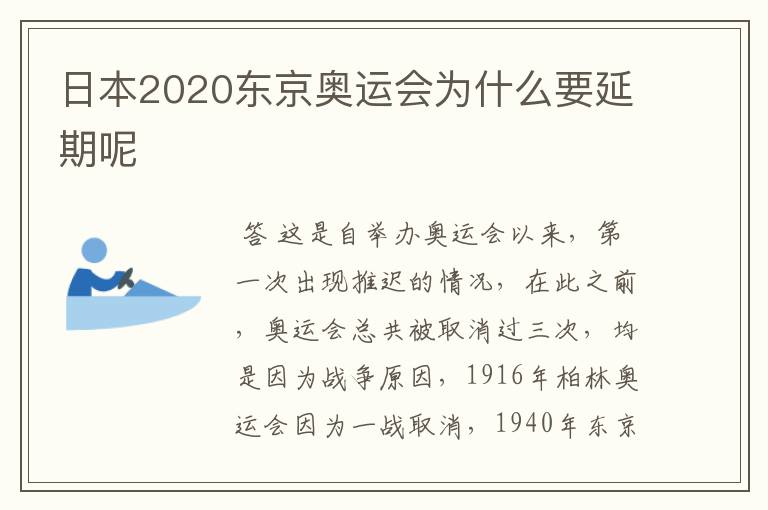 日本2020东京奥运会为什么要延期呢

答 这是自举办奥运会以来，第一次出现推迟的情况，在此之前，奥运会总共被取消过三次，均是因为战争原因，1916年柏林奥运会因为一战取消，1940年东京